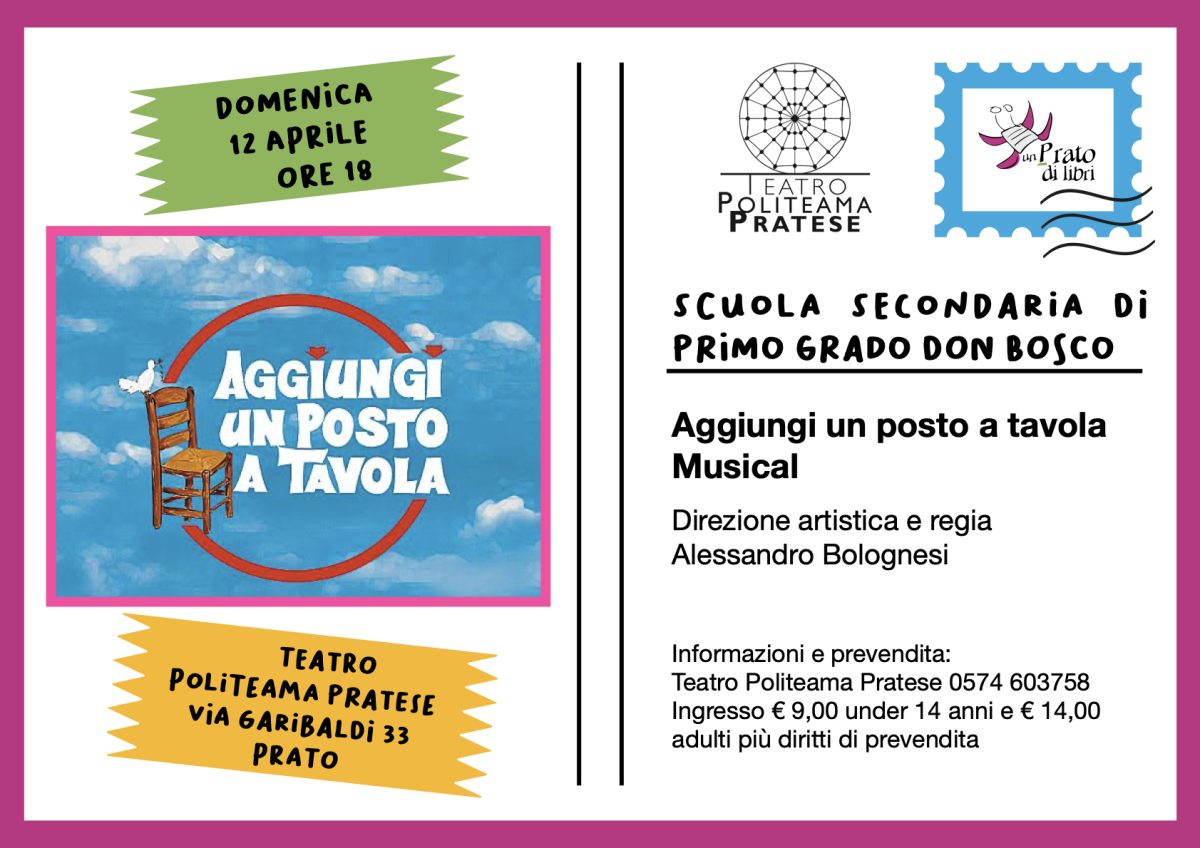 DOMENICA
12 APRILE
ORE 18

AGGIUNGI UN POSTO A TAVOLA

TEATRO
POLITEAMA PRATESE
VIA GARIBALDI 33
PRATO

TEATRO
POLITEAMA
PRATESE

un Prato di libri

SCUOLA SECONDARIA DI PRIMO GRADO DON BOSCO

Aggiungi un posto a tavola
Musical

Direzione artistica e regia
Alessandro Bolognesi

Informazioni e prevendita:
Teatro Politeama Pratese 0574 603758
Ingresso € 9,00 under 14 anni e € 14,00 adulti più diritti di prevendita